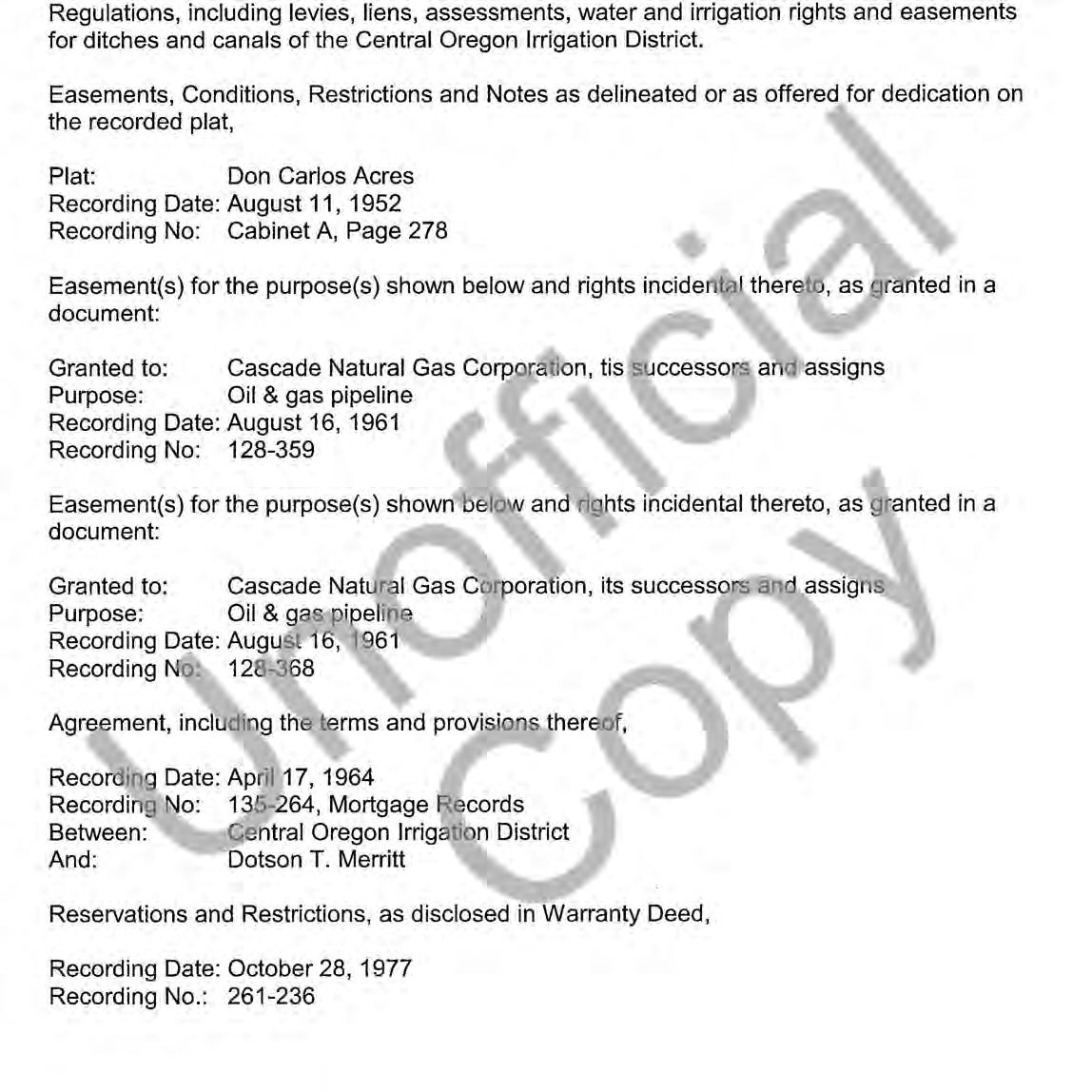 Regulations, including levies, liens, assessments, water and irrigation rights and easements for ditches and canals of the Central Oregon Irrigation District.

Easements, Conditions, Restrictions and Notes as delineated or as offered for dedication on the recorded plat,

Plat: Don Carlos Acres
Recording Date: August 11, 1952
Recording No: Cabinet A, Page 278

Easement(s) for the purpose(s) shown below and rights incidental thereto, as granted in a document:

Granted to: Cascade Natural Gas Corporation, tis successors and assigns
Purpose: Oil & gas pipeline
Recording Date: August 16, 1961
Recording No: 128-359

Easement(s) for the purpose(s) shown below and rights incidental thereto, as granted in a document:

Granted to: Cascade Natural Gas Corporation, its successors and assigns
Purpose: Oil & gas pipeline
Recording Date: August 16, 1961
Recording No: 128-368

Agreement, including the terms and provisions thereof,

Recording Date: April 17, 1964
Recording No: 135-264, Mortgage Records
Between: Central Oregon Irrigation District
And: Dotson T. Merritt

Reservations and Restrictions, as disclosed in Warranty Deed,

Recording Date: October 28, 1977
Recording No.: 261-236

Unofficial Copy